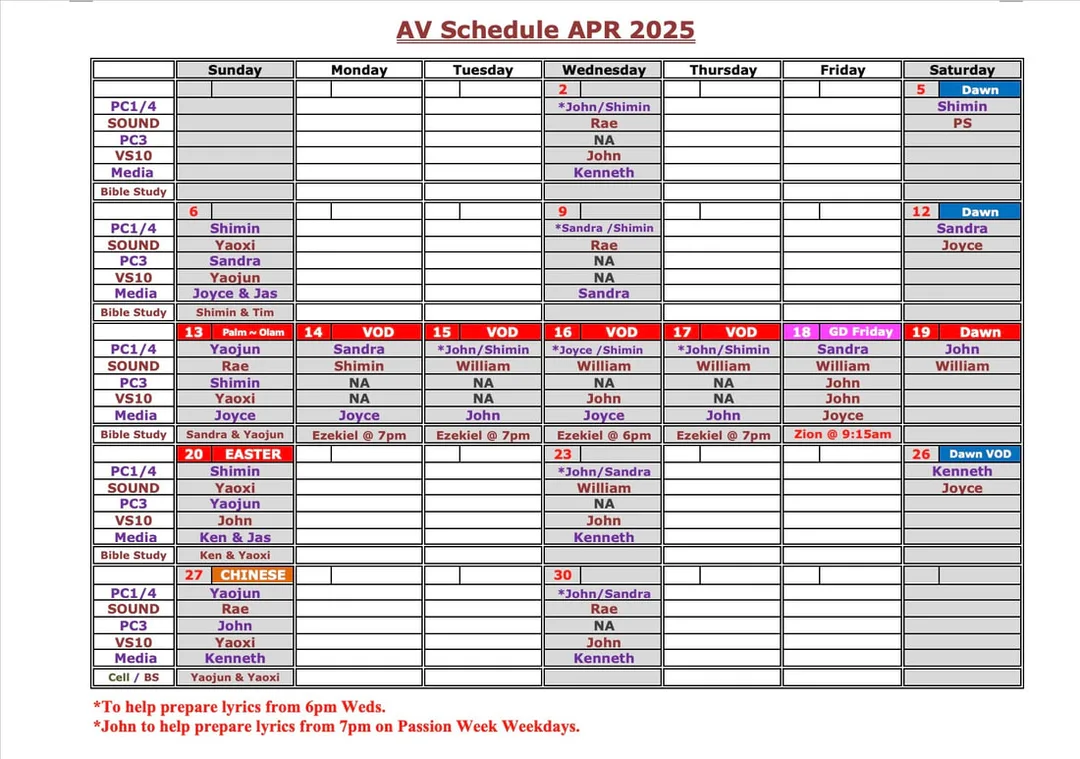 AV Schedule APR 2025

|  | Sunday | Monday | Tuesday | Wednesday | Thursday | Friday | Saturday |
|---|---|---|---|---|---|---|---|
|  |  |  |  | 2 |  |  | 5 Dawn |
| PC1/4 |  |  |  | *John/Shimin |  |  | Shimin |
| SOUND |  |  |  | Rae |  |  | PS |
| PC3 |  |  |  | NA |  |  |  |
| VS10 |  |  |  | John |  |  |  |
| Media |  |  |  | Kenneth |  |  |  |
| Bible Study |  |  |  |  |  |  |  |
|  | 6 |  |  | 9 |  |  | 12 Dawn |
| PC1/4 | Shimin |  |  | *Sandra /Shimin |  |  | Sandra |
| SOUND | Yaoxi |  |  | Rae |  |  | Joyce |
| PC3 | Sandra |  |  | NA |  |  |  |
| VS10 | Yaojun |  |  | NA |  |  |  |
| Media | Joyce & Jas |  |  | Sandra |  |  |  |
| Bible Study | Shimin & Tim |  |  |  |  |  |  |
|  | 13 Palm ~ Olam | 14 VOD | 15 VOD | 16 VOD | 17 VOD | 18 GD Friday | 19 Dawn |
| PC1/4 | Yaojun | Sandra | *John/Shimin | *Joyce /Shimin | *John/Shimin | Sandra | John |
| SOUND | Rae | Shimin | William | William | William | William | William |
| PC3 | Shimin | NA | NA | NA | NA | John |  |
| VS10 | Yaoxi | NA | NA | John | NA | John |  |
| Media | Joyce | Joyce | John | Joyce | John | Joyce |  |
| Bible Study | Sandra & Yaojun | Ezekiel @ 7pm | Ezekiel @ 7pm | Ezekiel @ 6pm | Ezekiel @ 7pm | Zion @ 9:15am |  |
|  | 20 EASTER |  |  | 23 |  |  | 26 Dawn VOD |
| PC1/4 | Shimin |  |  | *John/Sandra |  |  | Kenneth |
| SOUND | Yaoxi |  |  | William |  |  | Joyce |
| PC3 | Yaojun |  |  | NA |  |  |  |
| VS10 | John |  |  | John |  |  |  |
| Media | Ken & Jas |  |  | Kenneth |  |  |  |
| Bible Study | Ken & Yaoxi |  |  |  |  |  |  |
|  | 27 CHINESE |  |  | 30 |  |  |  |
| PC1/4 | Yaojun |  |  | *John/Sandra |  |  |  |
| SOUND | Rae |  |  | Rae |  |  |  |
| PC3 | John |  |  | NA |  |  |  |
| VS10 | Yaoxi |  |  | John |  |  |  |
| Media | Kenneth |  |  | Kenneth |  |  |  |
| Cell / BS | Yaojun & Yaoxi |  |  |  |  |  |  |

*To help prepare lyrics from 6pm Weds.
*John to help prepare lyrics from 7pm on Passion Week Weekdays.